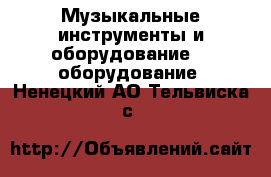 Музыкальные инструменты и оборудование оборудование Ненецкий АО Тельвиска с

http://Объявлений.сайт